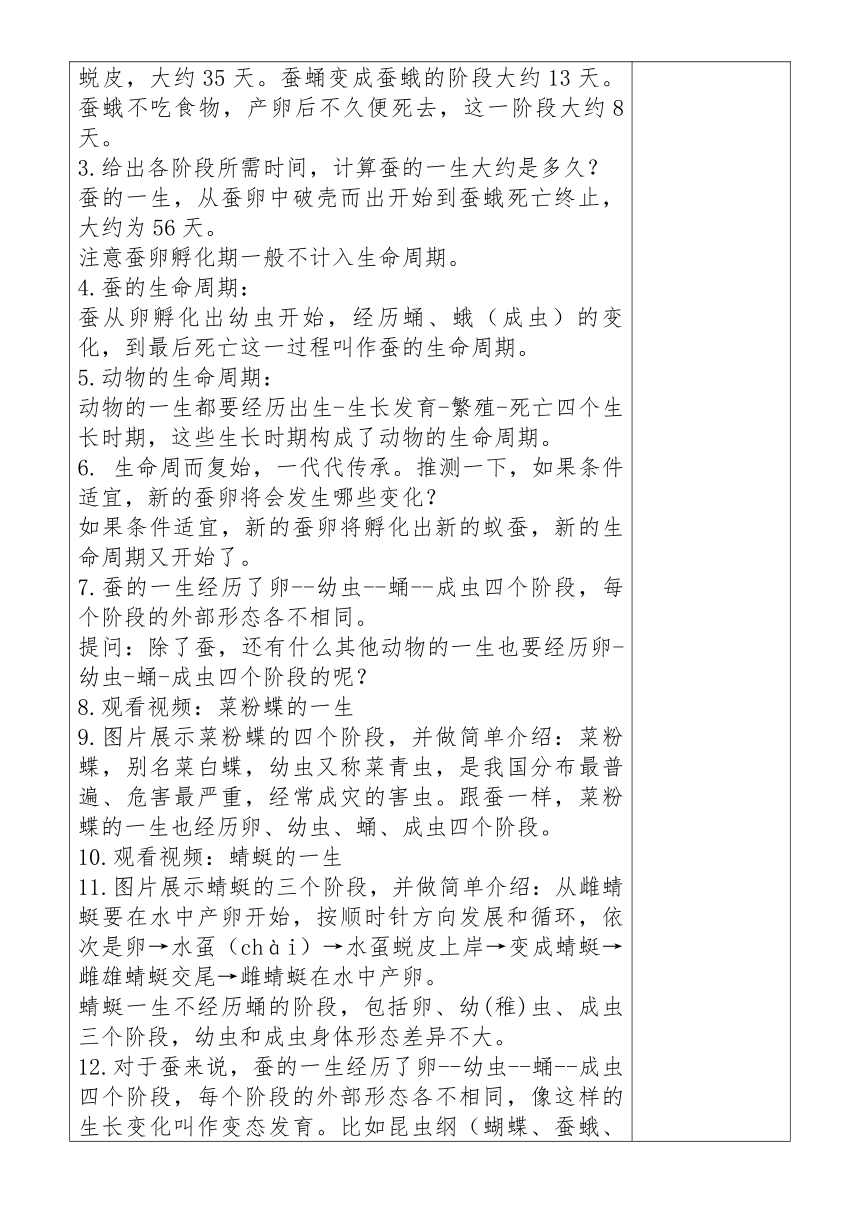 蜕皮，大约 35 天。蚕蛹变成蚕蛾的阶段大约 13 天。蚕蛾不吃食物，产卵后不久便死去，这一阶段大约 8 天。
3.给出各阶段所需时间，计算蚕的一生大约是多久？
蚕的一生，从蚕卵中破壳而出开始到蚕蛾死亡终止，大约为 56 天。
注意蚕卵孵化期一般不计入生命周期。
4.蚕的生命周期：
蚕从卵孵化出幼虫开始，经历蛹、蛾（成虫）的变化，到最后死亡这一过程叫作蚕的生命周期。
5.动物的生命周期：
动物的一生都要经历出生-生长发育-繁殖-死亡四个生长时期，这些生长时期构成了动物的生命周期。
6. 生命周而复始，一代代传承。推测一下，如果条件适宜，新的蚕卵将会发生哪些变化？
如果条件适宜，新的蚕卵将孵化出新的蚁蚕，新的生命周期又开始了。
7.蚕的一生经历了卵--幼虫--蛹--成虫四个阶段，每个阶段的外部形态各不相同。
提问：除了蚕，还有什么其他动物的一生也要经历卵-幼虫-蛹-成虫四个阶段的呢？
8.观看视频：菜粉蝶的一生
9.图片展示菜粉蝶的四个阶段，并做简单介绍：菜粉蝶，别名菜白蝶，幼虫又称菜青虫，是我国分布最普遍、危害最严重，经常成灾的害虫。跟蚕一样，菜粉蝶的一生也经历卵、幼虫、蛹、成虫四个阶段。
10.观看视频：蜻蜓的一生
11.图片展示蜻蜓的三个阶段，并做简单介绍：从雌蜻蜓要在水中产卵开始，按顺时针方向发展和循环，依次是卵→水虿（chài）→水虿蜕皮上岸→变成蜻蜓→雌雄蜻蜓交尾→雌蜻蜓在水中产卵。
蜻蜓一生不经历蛹的阶段，包括卵、幼(稚)虫、成虫三个阶段，幼虫和成虫身体形态差异不大。
12.对于蚕来说，蚕的一生经历了卵--幼虫--蛹--成虫四个阶段，每个阶段的外部形态各不相同，像这样的生长变化叫作变态发育。比如昆虫纲（蝴蝶、蚕蛾、